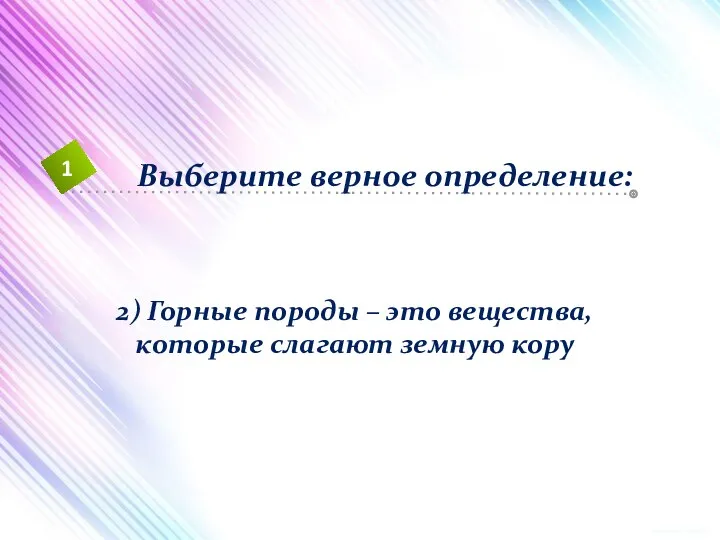 1

Выберите верное определение:

2) Горные породы – это вещества, которые слагают земную кору